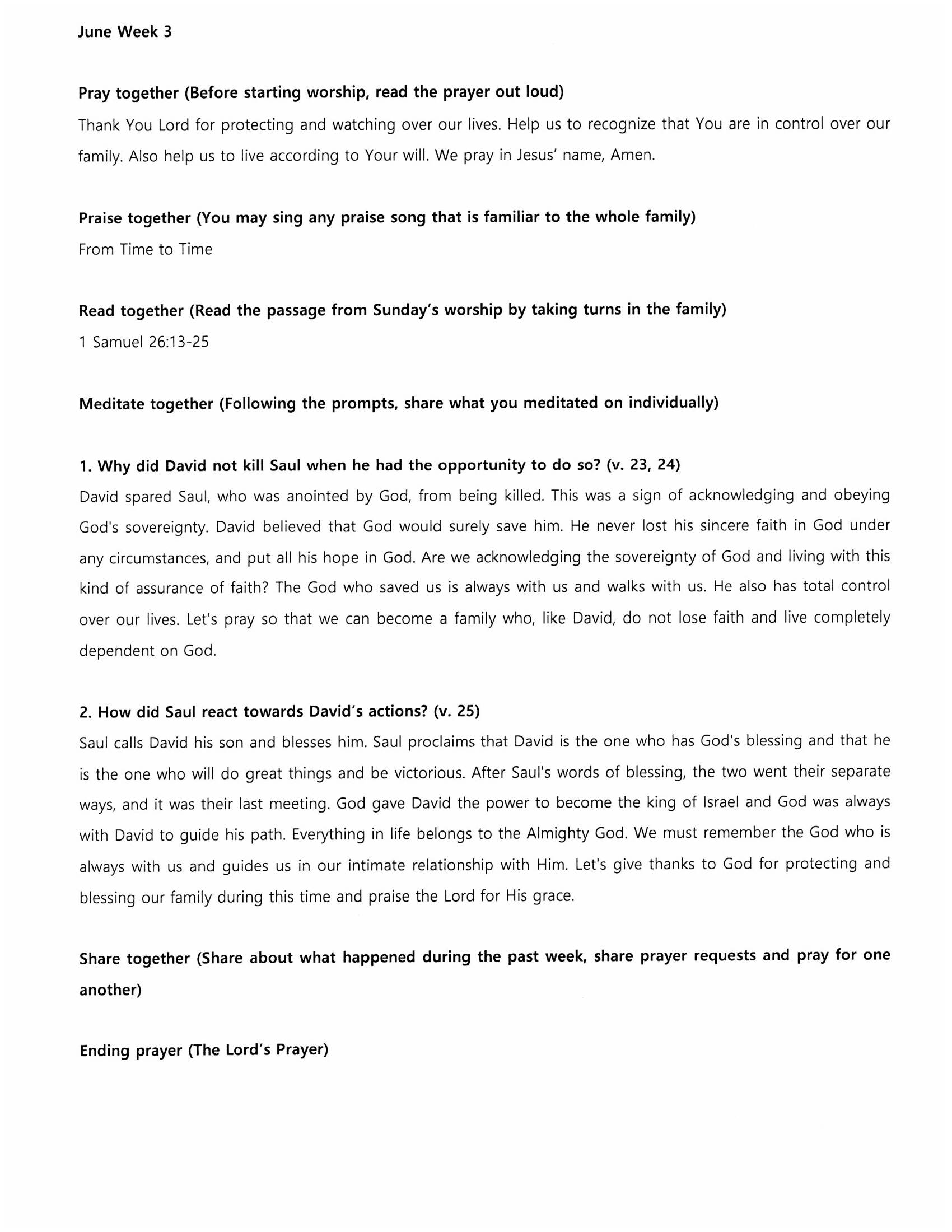 June Week 3

Pray together (Before starting worship, read the prayer out loud)

Thank You Lord for protecting and watching over our lives. Help us to recognize that You are in control over our family. Also help us to live according to Your will. We pray in Jesus' name, Amen.

Praise together (You may sing any praise song that is familiar to the whole family)

From Time to Time

Read together (Read the passage from Sunday's worship by taking turns in the family)

1 Samuel 26:13-25

Meditate together (Following the prompts, share what you meditated on individually)

1. Why did David not kill Saul when he had the opportunity to do so? (v. 23, 24)

David spared Saul, who was anointed by God, from being killed. This was a sign of acknowledging and obeying God's sovereignty. David believed that God would surely save him. He never lost his sincere faith in God under any circumstances, and put all his hope in God. Are we acknowledging the sovereignty of God and living with this kind of assurance of faith? The God who saved us is always with us and walks with us. He also has total control over our lives. Let's pray so that we can become a family who, like David, do not lose faith and live completely dependent on God.

2. How did Saul react towards David's actions? (v. 25)

Saul calls David his son and blesses him. Saul proclaims that David is the one who has God's blessing and that he is the one who will do great things and be victorious. After Saul's words of blessing, the two went their separate ways, and it was their last meeting. God gave David the power to become the king of Israel and God was always with David to guide his path. Everything in life belongs to the Almighty God. We must remember the God who is always with us and guides us in our intimate relationship with Him. Let's give thanks to God for protecting and blessing our family during this time and praise the Lord for His grace.

Share together (Share about what happened during the past week, share prayer requests and pray for one another)

Ending prayer (The Lord's Prayer)